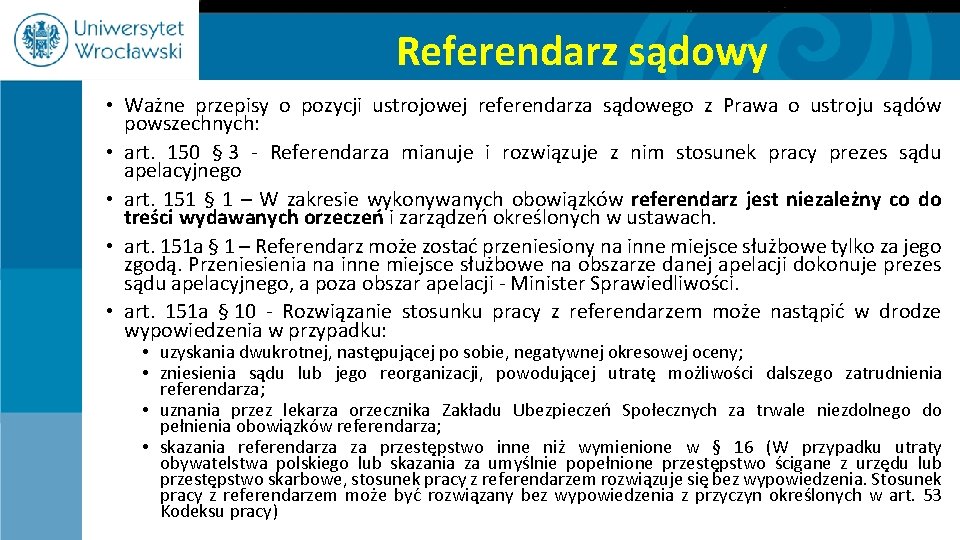 Uniwersytet Wrocławski

Referendarz sądowy

• Ważne przepisy o pozycji ustrojowej referendarza sądowego z Prawa o ustroju sądów powszechnych:
• art. 150 § 3 - Referendarza mianuje i rozwiązuje z nim stosunek pracy prezes sądu apelacyjnego
• art. 151 § 1 – W zakresie wykonywanych obowiązków referendarz jest niezależny co do treści wydawanych orzeczeń i zarządzeń określonych w ustawach.
• art. 151a § 1 – Referendarz może zostać przeniesiony na inne miejsce służbowe tylko za jego zgodą. Przeniesienia na inne miejsce służbowe na obszarze danej apelacji dokonuje prezes sądu apelacyjnego, a poza obszar apelacji - Minister Sprawiedliwości.
• art. 151a § 10 - Rozwiązanie stosunku pracy z referendarzem może nastąpić w drodze wypowiedzenia w przypadku:
• uzyskania dwukrotnej, następującej po sobie, negatywnej okresowej oceny;
• zniesienia sądu lub jego reorganizacji, powodującej utratę możliwości dalszego zatrudnienia referendarza;
• uznania przez lekarza orzecznika Zakładu Ubezpieczeń Społecznych za trwale niezdolnego do pełnienia obowiązków referendarza;
• skazania referendarza za przestępstwo inne niż wymienione w § 16 (W przypadku utraty obywatelstwa polskiego lub skazania za umyślnie popełnione przestępstwo ścigane z urzędu lub przestępstwo skarbowe, stosunek pracy z referendarzem rozwiązuje się bez wypowiedzenia. Stosunek pracy z referendarzem może być rozwiązany bez wypowiedzenia z przyczyn określonych w art. 53 Kodeksu pracy)